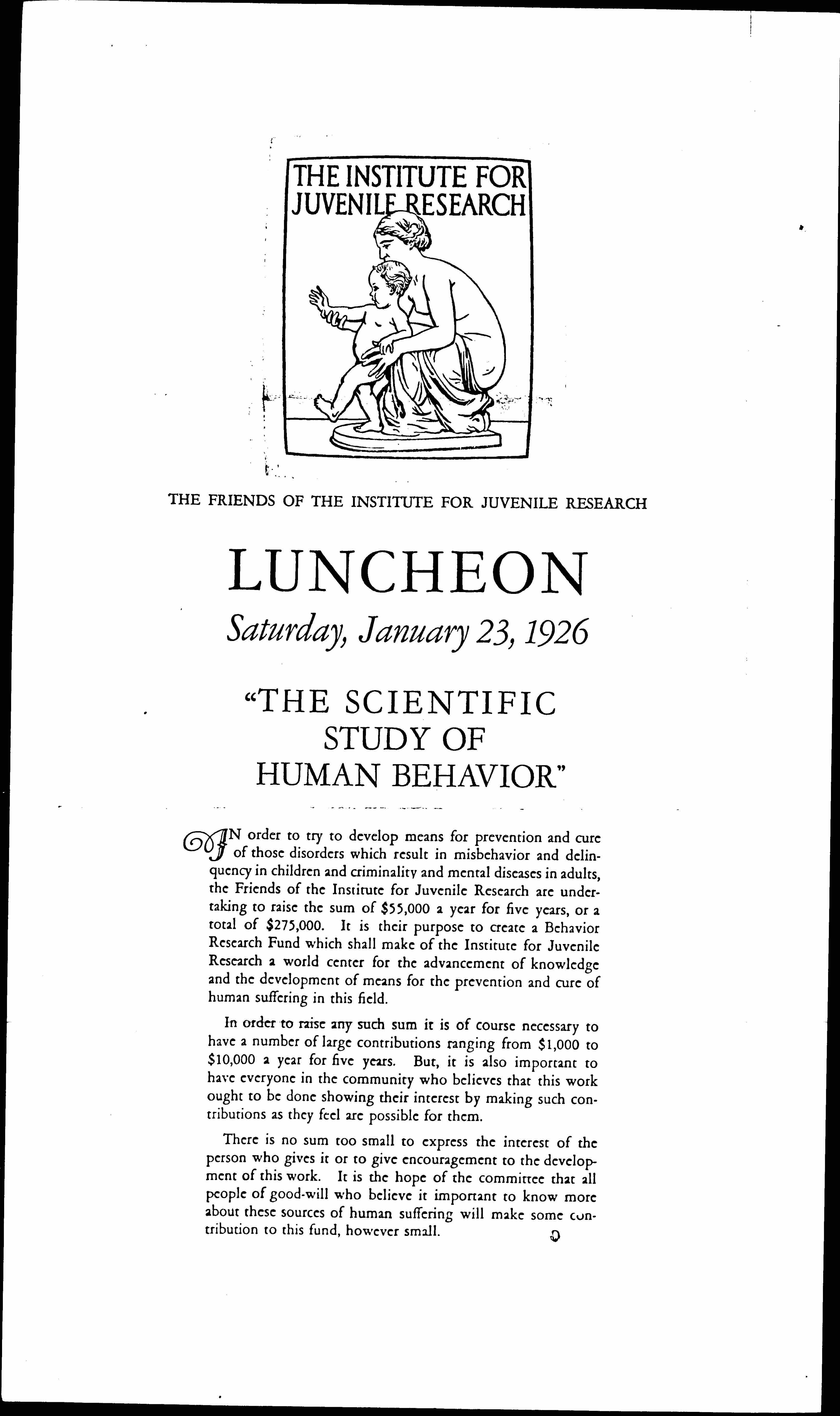 THE INSTITUTE FOR JUVENILE RESEARCH

THE FRIENDS OF THE INSTITUTE FOR JUVENILE RESEARCH

LUNCHEON

Saturday, January 23, 1926

"THE SCIENTIFIC STUDY OF HUMAN BEHAVIOR"

IN order to try to develop means for prevention and cure of those disorders which result in misbehavior and delinquency in children and criminality and mental diseases in adults, the Friends of the Institute for Juvenile Research are undertaking to raise the sum of $55,000 a year for five years, or a total of $275,000. It is their purpose to create a Behavior Research Fund which shall make of the Institute for Juvenile Research a world center for the advancement of knowledge and the development of means for the prevention and cure of human suffering in this field.

In order to raise any such sum it is of course necessary to have a number of large contributions ranging from $1,000 to $10,000 a year for five years. But, it is also important to have everyone in the community who believes that this work ought to be done showing their interest by making such contributions as they feel are possible for them.

There is no sum too small to express the interest of the person who gives it or to give encouragement to the development of this work. It is the hope of the committee that all people of good-will who believe it important to know more about these sources of human suffering will make some contribution to this fund, however small.